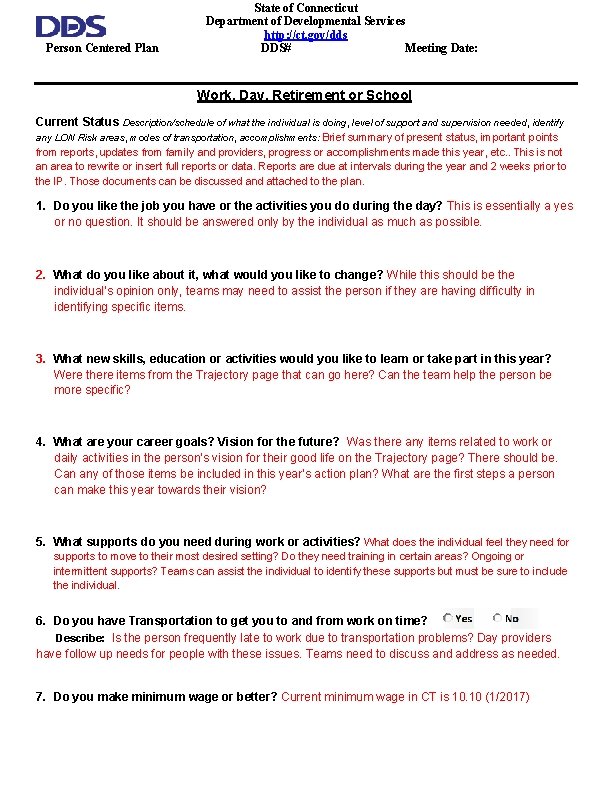 DDS

State of Connecticut
Department of Developmental Services
http://ct.gov/dds

Person Centered Plan DDS# Meeting Date:

Work, Day, Retirement or School

Current Status Description/schedule of what the individual is doing, level of support and supervision needed, identify any LON Risk areas, modes of transportation, accomplishments: Brief summary of present status, important points from reports, updates from family and providers, progress or accomplishments made this year, etc.. This is not an area to rewrite or insert full reports or data. Reports are due at intervals during the year and 2 weeks prior to the IP. Those documents can be discussed and attached to the plan.

1. Do you like the job you have or the activities you do during the day? This is essentially a yes or no question. It should be answered only by the individual as much as possible.

2. What do you like about it, what would you like to change? While this should be the individual's opinion only, teams may need to assist the person if they are having difficulty in identifying specific items.

3. What new skills, education or activities would you like to learn or take part in this year? Were there items from the Trajectory page that can go here? Can the team help the person be more specific?

4. What are your career goals? Vision for the future? Was there any items related to work or daily activities in the person's vision for their good life on the Trajectory page? There should be. Can any of those items be included in this year's action plan? What are the first steps a person can make this year towards their vision?

5. What supports do you need during work or activities? What does the individual feel they need for supports to move to their most desired setting? Do they need training in certain areas? Ongoing or intermittent supports? Teams can assist the individual to identify these supports but must be sure to include the individual.

6. Do you have Transportation to get you to and from work on time? Yes No

Describe: Is the person frequently late to work due to transportation problems? Day providers have follow up needs for people with these issues. Teams need to discuss and address as needed.

7. Do you make minimum wage or better? Current minimum wage in CT is 10.10 (1/2017)